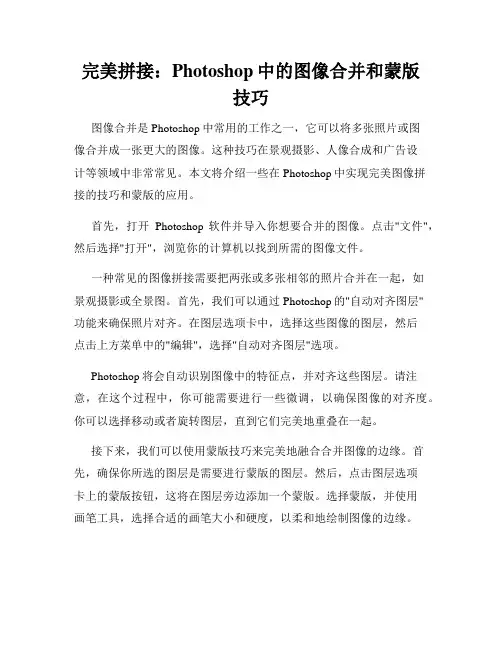 完美拼接：Photoshop 中的图像合并和蒙版技巧

图像合并是 Photoshop 中常用的工作之一，它可以将多张照片或图像合并成一张更大的图像。这种技巧在景观摄影、人像合成和广告设计等领域中非常常见。本文将介绍一些在 Photoshop 中实现完美图像拼接的技巧和蒙版的应用。

首先，打开 Photoshop 软件并导入你想要合并的图像。点击"文件"，然后选择"打开"，浏览你的计算机以找到所需的图像文件。

一种常见的图像拼接需要把两张或多张相邻的照片合并在一起，如景观摄影或全景图。首先，我们可以通过 Photoshop 的"自动对齐图层"功能来确保照片对齐。在图层选项卡中，选择这些图像的图层，然后点击上方菜单中的"编辑"，选择"自动对齐图层"选项。

Photoshop 将会自动识别图像中的特征点，并对齐这些图层。请注意，在这个过程中，你可能需要进行一些微调，以确保图像的对齐度。你可以选择移动或者旋转图层，直到它们完美地重叠在一起。

接下来，我们可以使用蒙版技巧来完美地融合合并图像的边缘。首先，确保你所选的图层是需要进行蒙版的图层。然后，点击图层选项卡上的蒙版按钮，这将在图层旁边添加一个蒙版。选择蒙版，并使用画笔工具，选择合适的画笔大小和硬度，以柔和地绘制图像的边缘。